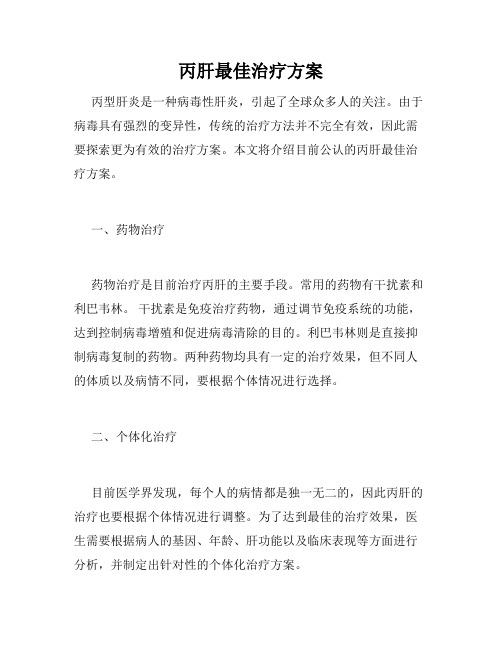 丙肝最佳治疗方案

丙型肝炎是一种病毒性肝炎，引起了全球众多人的关注。由于病毒具有强烈的变异性，传统的治疗方法并不完全有效，因此需要探索更为有效的治疗方案。本文将介绍目前公认的丙肝最佳治疗方案。

一、药物治疗

药物治疗是目前治疗丙肝的主要手段。常用的药物有干扰素和利巴韦林。 干扰素是免疫治疗药物，通过调节免疫系统的功能，达到控制病毒增殖和促进病毒清除的目的。利巴韦林则是直接抑制病毒复制的药物。两种药物均具有一定的治疗效果，但不同人的体质以及病情不同，要根据个体情况进行选择。

二、个体化治疗

目前医学界发现，每个人的病情都是独一无二的，因此丙肝的治疗也要根据个体情况进行调整。为了达到最佳的治疗效果，医生需要根据病人的基因、年龄、肝功能以及临床表现等方面进行分析，并制定出针对性的个体化治疗方案。